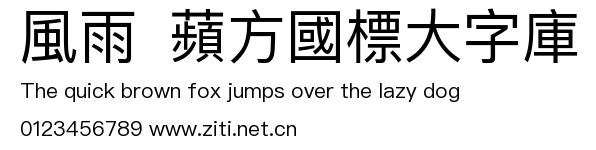 風雨 蘋方國標大字庫

The quick brown fox jumps over the lazy dog

0123456789 www.ziti.net.cn